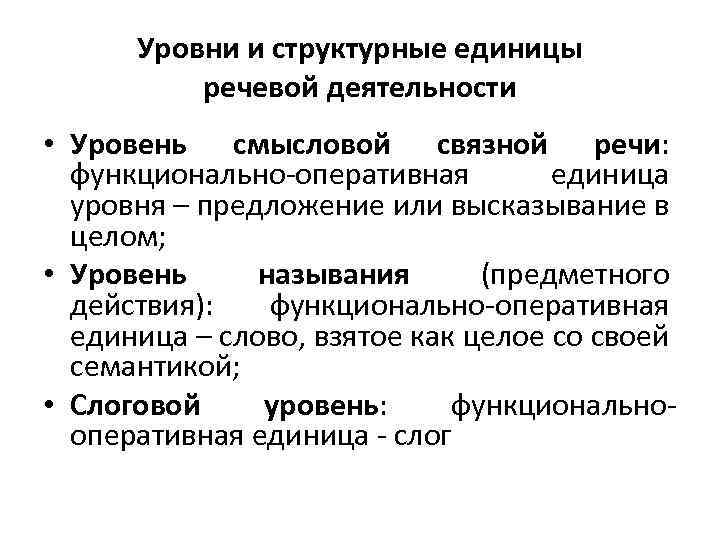 Уровни и структурные единицы речевой деятельности

• Уровень смысловой связной речи: функционально-оперативная единица уровня – предложение или высказывание в целом;

• Уровень называния (предметного действия): функционально-оперативная единица – слово, взятое как целое со своей семантикой;

• Слоговой уровень: функционально-оперативная единица - слог